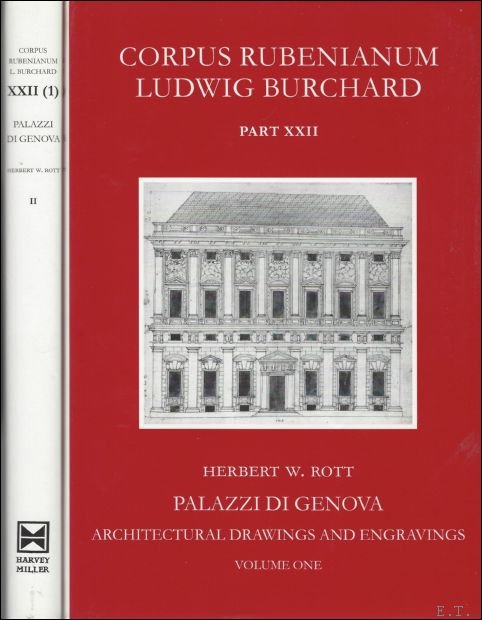 CORPUS
RUBENIANUM
L. BURCHARD

XXII (1)

PALAZZI
DI GENOVA

HERBERT W. ROTT

II

HARVEY
MILLER

CORPUS RUBENIANUM
LUDWIG BURCHARD

PART XXII

HERBERT W. ROTT

PALAZZI DI GENOVA

ARCHITECTURAL DRAWINGS AND ENGRAVINGS

VOLUME ONE

E.T.